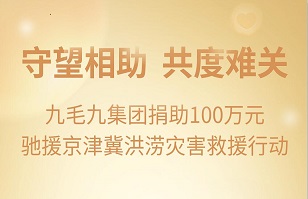 守望相助 共度难关

九毛九集团捐助100万元
驰援京津冀洪涝灾害救援行动